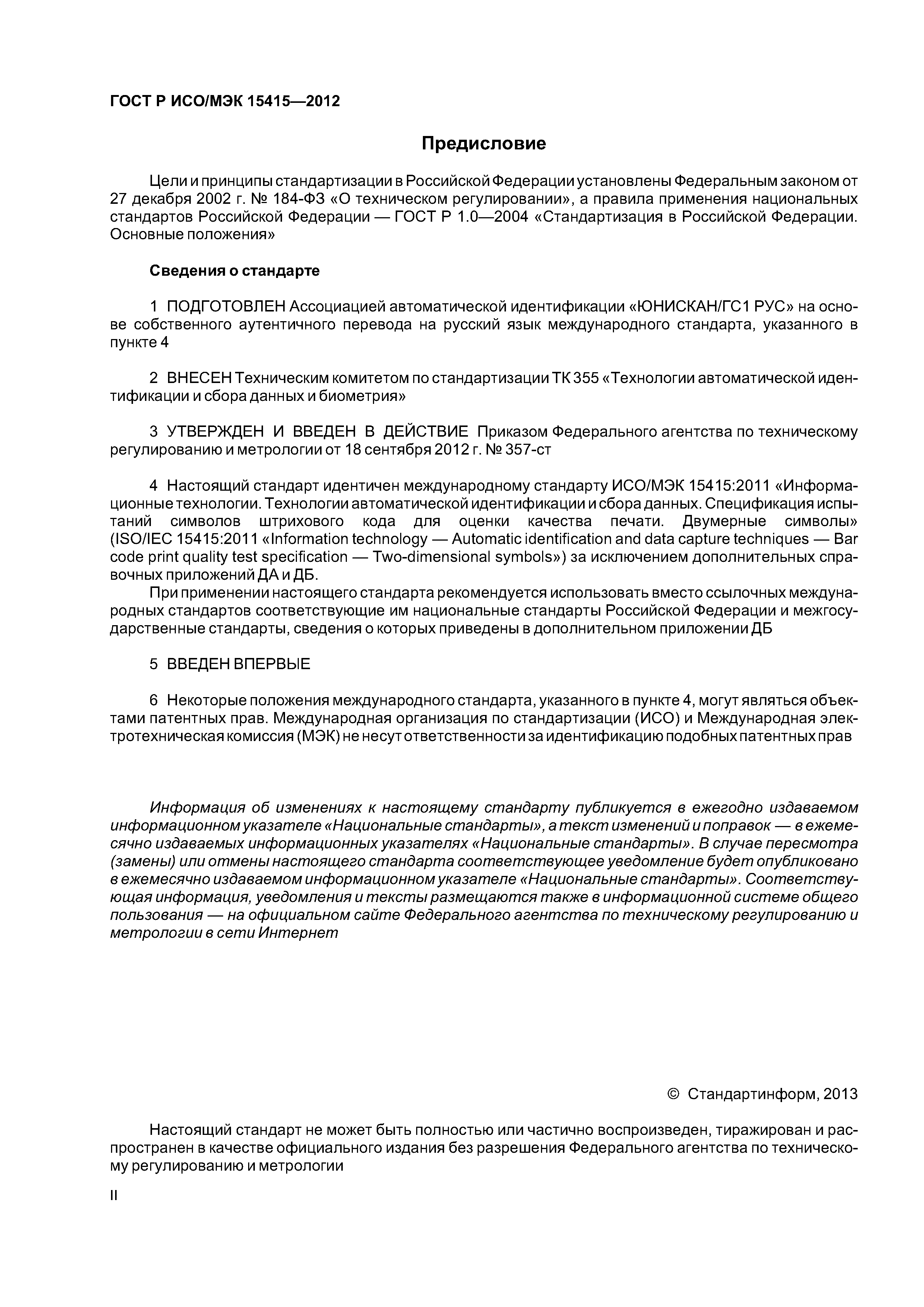 ГОСТ Р ИСО/МЭК 15415—2012

Предисловие

Цели и принципы стандартизации в Российской Федерации установлены Федеральным законом от 27 декабря 2002 г. № 184-ФЗ «О техническом регулировании», а правила применения национальных стандартов Российской Федерации — ГОСТ Р 1.0—2004 «Стандартизация в Российской Федерации. Основные положения»

Сведения о стандарте

1 ПОДГОТОВЛЕН Ассоциацией автоматической идентификации «ЮНИСКАН/ГС1 РУС» на основе собственного аутентичного перевода на русский язык международного стандарта, указанного в пункте 4

2 ВНЕСЕН Техническим комитетом по стандартизации ТК 355 «Технологии автоматической идентификации и сбора данных и биометрия»

3 УТВЕРЖДЕН И ВВЕДЕН В ДЕЙСТВИЕ Приказом Федерального агентства по техническому регулированию и метрологии от 18 сентября 2012 г. № 357-ст

4 Настоящий стандарт идентичен международному стандарту ИСО/МЭК 15415:2011 «Информационные технологии. Технологии автоматической идентификации и сбора данных. Спецификация испытаний символов штрихового кода для оценки качества печати. Двумерные символы» (ISO/IEC 15415:2011 «Information technology — Automatic identification and data capture techniques — Bar code print quality test specification — Two-dimensional symbols») за исключением дополнительных справочных приложений ДА и ДБ.

При применении настоящего стандарта рекомендуется использовать вместо ссылочных международных стандартов соответствующие им национальные стандарты Российской Федерации и межгосударственные стандарты, сведения о которых приведены в дополнительном приложении ДБ

5 ВВЕДЕН ВПЕРВЫЕ

6 Некоторые положения международного стандарта, указанного в пункте 4, могут являться объектами патентных прав. Международная организация по стандартизации (ИСО) и Международная электротехническая комиссия (МЭК) не несут ответственности за идентификацию подобных патентных прав

Информация об изменениях к настоящему стандарту публикуется в ежегодно издаваемом информационном указателе «Национальные стандарты», а текст изменений и поправок — в ежемесячно издаваемых информационных указателях «Национальные стандарты». В случае пересмотра (замены) или отмены настоящего стандарта соответствующее уведомление будет опубликовано в ежемесячно издаваемом информационном указателе «Национальные стандарты». Соответствующая информация, уведомления и тексты размещаются также в информационной системе общего пользования — на официальном сайте Федерального агентства по техническому регулированию и метрологии в сети Интернет

© Стандартинформ, 2013

Настоящий стандарт не может быть полностью или частично воспроизведен, тиражирован и распространен в качестве официального издания без разрешения Федерального агентства по техническому регулированию и метрологии

II